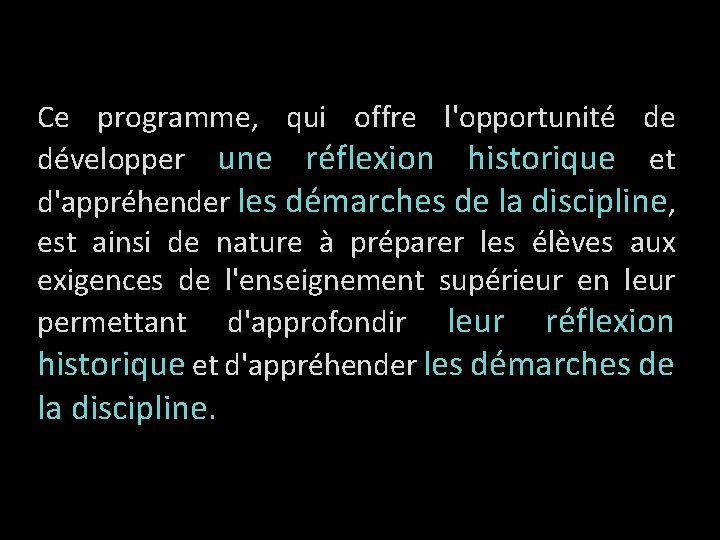 Ce programme, qui offre l'opportunité de développer une réflexion historique et d'appréhender les démarches de la discipline, est ainsi de nature à préparer les élèves aux exigences de l'enseignement supérieur en leur permettant d'approfondir leur réflexion historique et d'appréhender les démarches de la discipline.